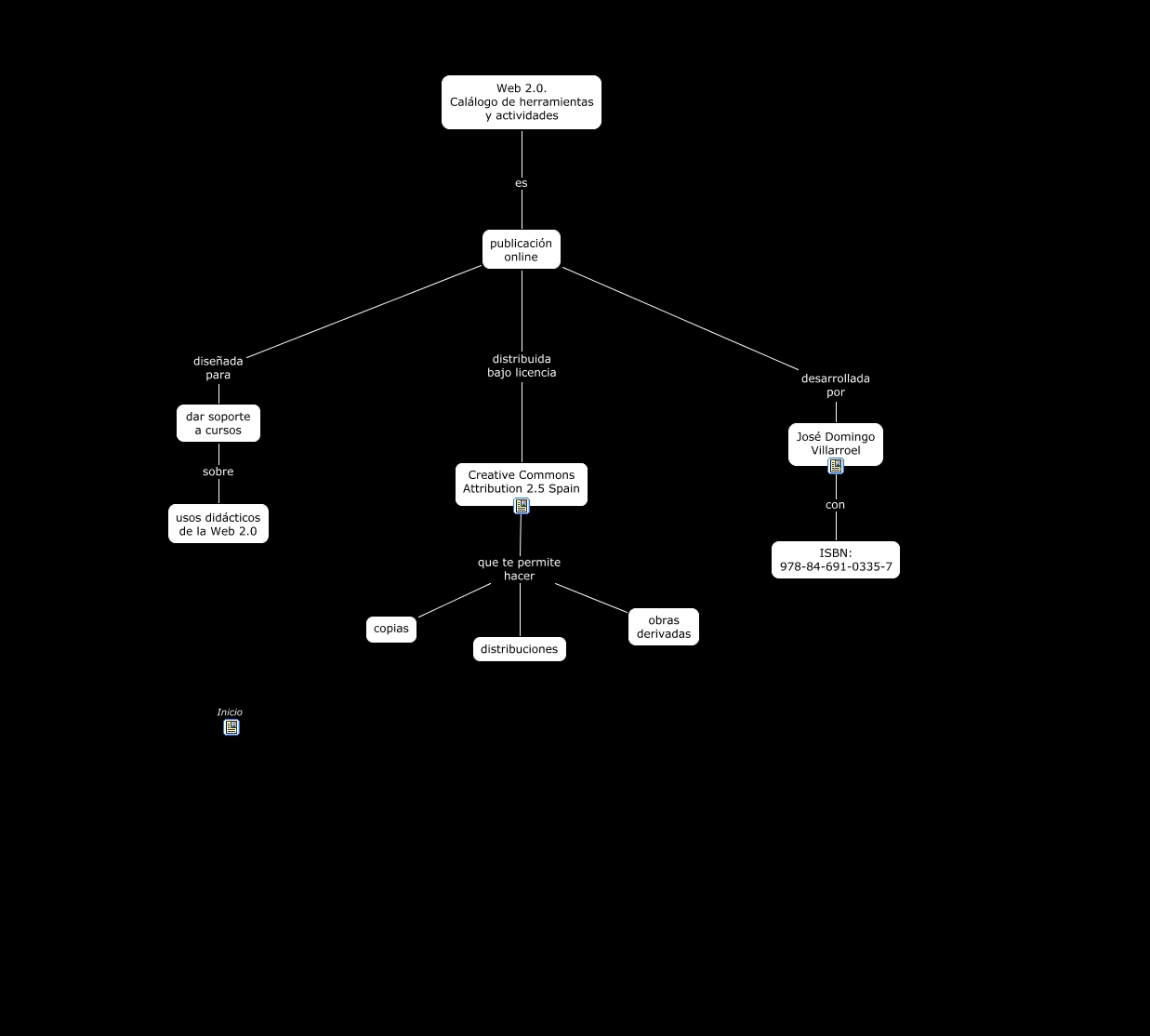 Web 2.0.
Calálogo de herramientas y actividades

es

publicación online

diseñada para

dar soporte a cursos

sobre

usos didácticos de la Web 2.0

distribuida bajo licencia

Creative Commons Attribution 2.5 Spain

que te permite hacer

copias

distribuciones

obras derivadas

desarrollada por

José Domingo Villarroel

con

ISBN: 978-84-691-0335-7

Inicio